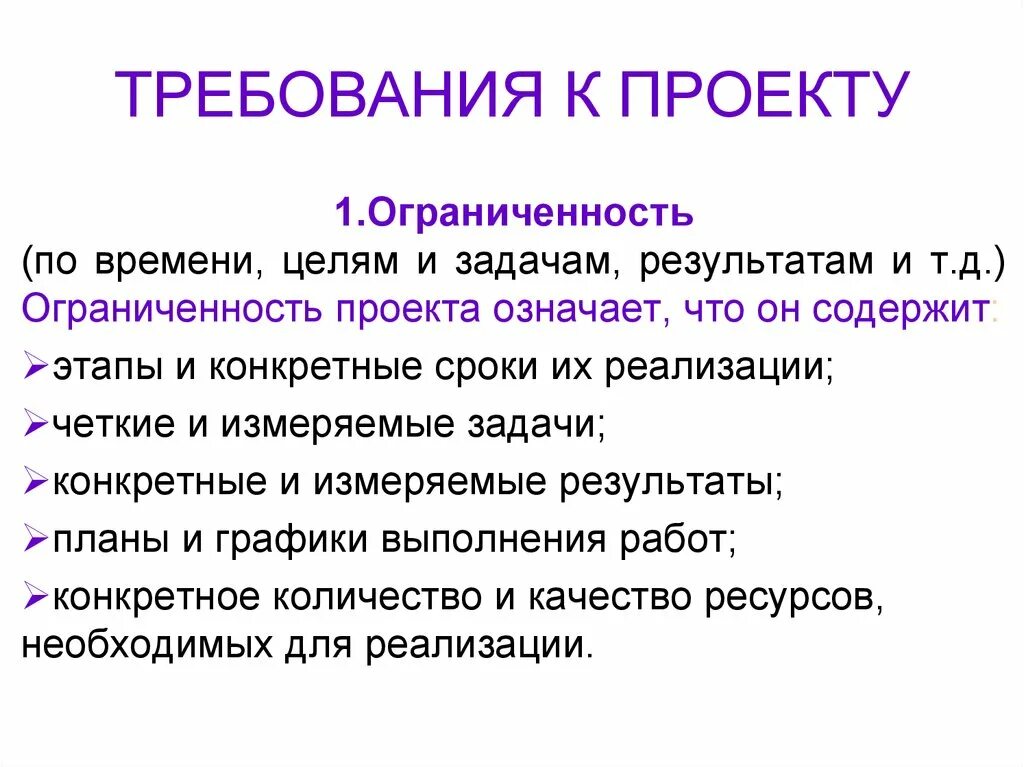 ТРЕБОВАНИЯ К ПРОЕКТУ

1.Ограниченность
(по времени, целям и задачам, результатам и т.д.)
Ограниченность проекта означает, что он содержит:

➢этапы и конкретные сроки их реализации;
➢четкие и измеряемые задачи;
➢конкретные и измеряемые результаты;
➢планы и графики выполнения работ;
➢конкретное количество и качество ресурсов, необходимых для реализации.